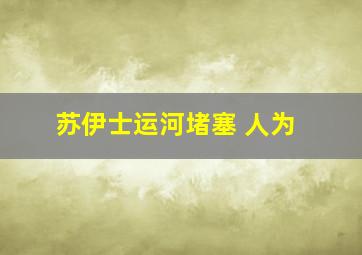 苏伊士运河堵塞 人为